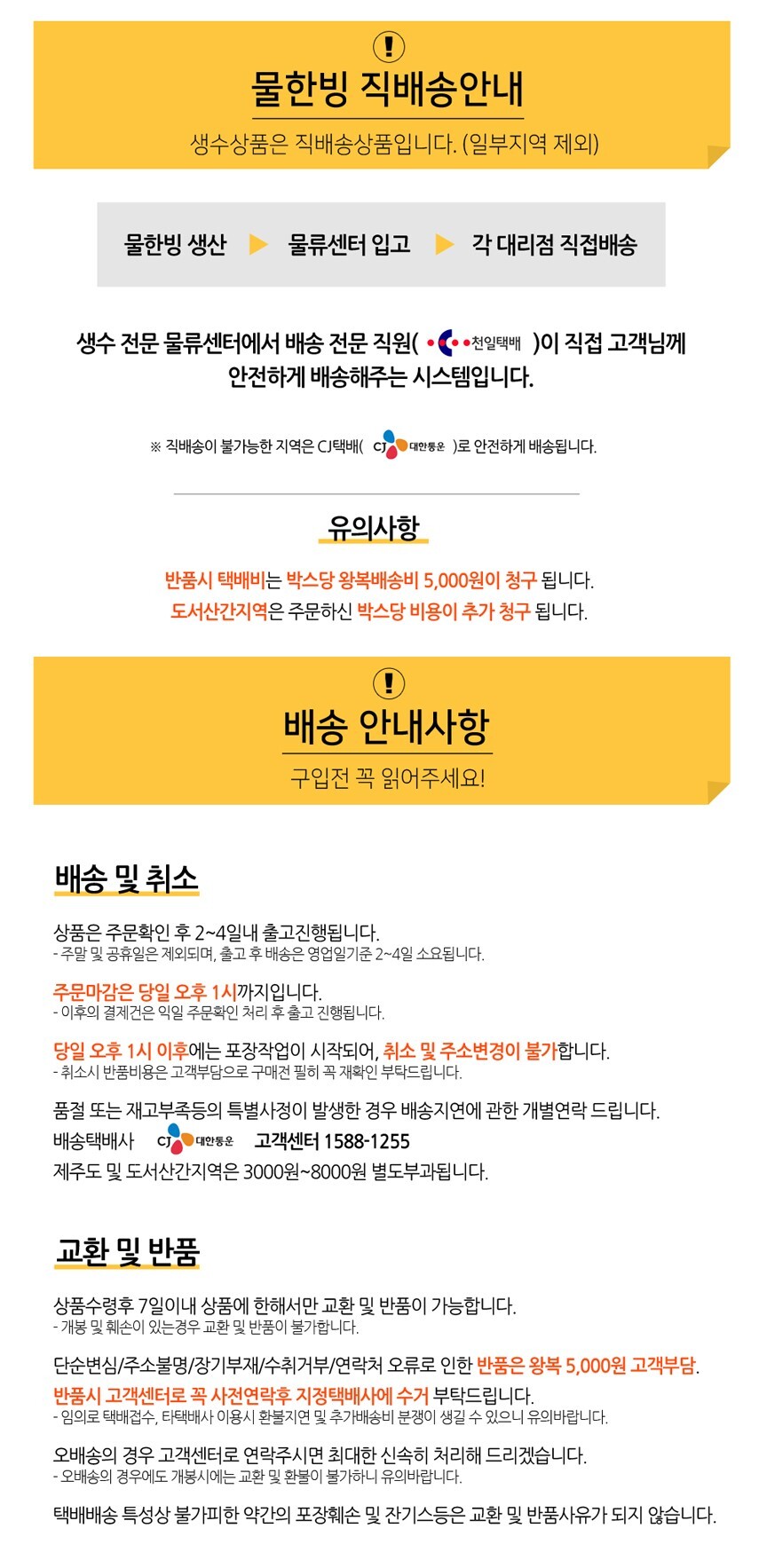 !

물한빙 직배송안내

생수상품은 직배송상품입니다. (일부지역 제외)

물한빙 생산 ▶ 물류센터 입고 ▶ 각 대리점 직접배송

생수 전문 물류센터에서 배송 전문 직원( 천일택배 )이 직접 고객님께 안전하게 배송해주는 시스템입니다.

※ 직배송이 불가능한 지역은 CJ택배( CJ 대한통운 )로 안전하게 배송됩니다.

유의사항

반품시 택배비는 박스당 왕복배송비 5,000원이 청구 됩니다.
도서산간지역은 주문하신 박스당 비용이 추가 청구 됩니다.

!

배송 안내사항

구입전 꼭 읽어주세요!

배송 및 취소

상품은 주문확인 후 2~4일내 출고진행됩니다.
- 주말 및 공휴일은 제외되며, 출고 후 배송은 영업일기준 2~4일 소요됩니다.

주문마감은 당일 오후 1시까지입니다.
- 이후의 결제건은 익일 주문확인 처리 후 출고 진행됩니다.

당일 오후 1시 이후에는 포장작업이 시작되어, 취소 및 주소변경이 불가합니다.
- 취소시 반품비용은 고객부담으로 구매전 필히 꼭 재확인 부탁드립니다.

품절 또는 재고부족등의 특별사정이 발생한 경우 배송지연에 관한 개별연락 드립니다.
배송택배사 CJ 대한통운 고객센터 1588-1255
제주도 및 도서산간지역은 3000원~8000원 별도부과됩니다.

교환 및 반품

상품수령후 7일이내 상품에 한해서만 교환 및 반품이 가능합니다.
- 개봉 및 훼손이 있는경우 교환 및 반품이 불가합니다.

단순변심/주소불명/장기부재/수취거부/연락처 오류로 인한 반품은 왕복 5,000원 고객부담.
반품시 고객센터로 꼭 사전연락후 지정택배사에 수거 부탁드립니다.
- 임의로 택배접수, 타택배사 이용시 환불지연 및 추가배송비 분쟁이 생길 수 있으니 유의바랍니다.

오배송의 경우 고객센터로 연락주시면 최대한 신속히 처리해 드리겠습니다.
- 오배송의 경우에도 개봉시에는 교환 및 환불이 불가하니 유의바랍니다.

택배배송 특성상 불가피한 약간의 포장훼손 및 잔기스등은 교환 및 반품사유가 되지 않습니다.